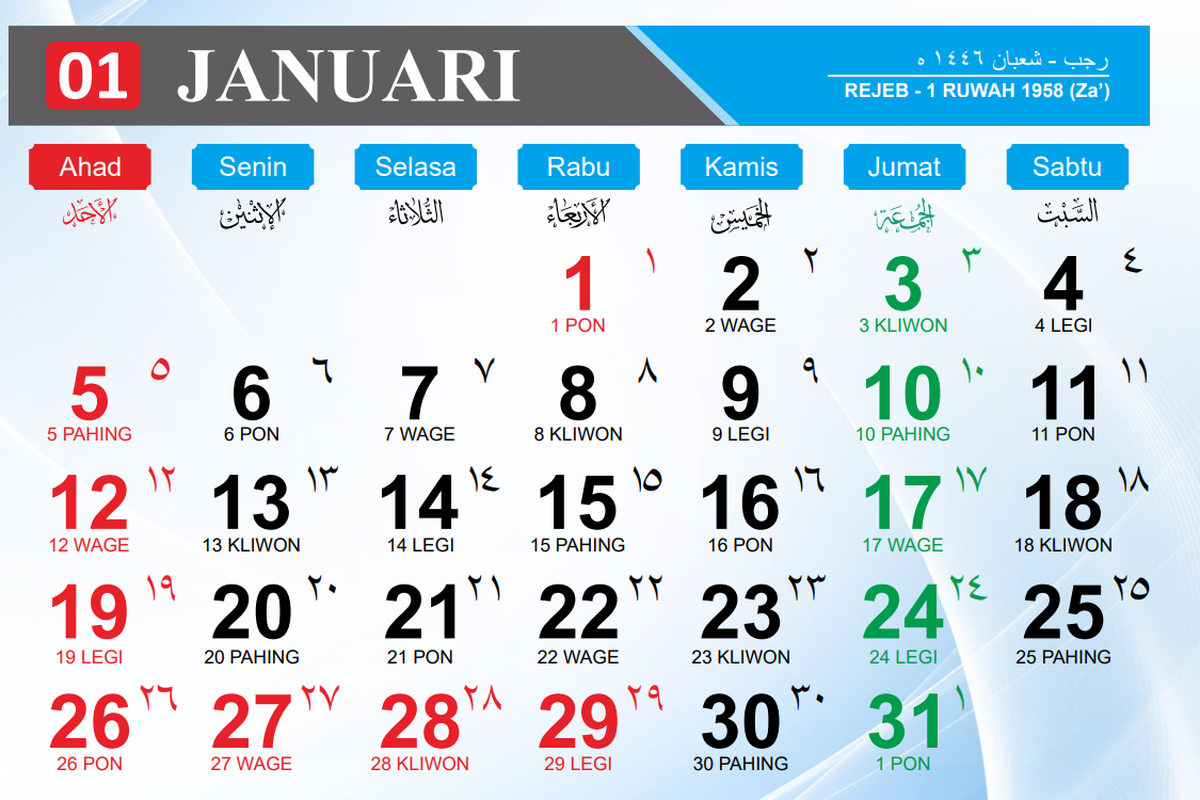 01 JANUARI

رجب - شعبان ١٤٤٦ ه
REJEB - 1 RUWAH 1958 (Za')

| Ahad | Senin | Selasa | Rabu | Kamis | Jumat | Sabtu |
|---|---|---|---|---|---|---|
| الأحد | الإثنين | الثلاثاء | الأربعاء | الخميس | الجمعة | السبت |
| | | | 1 ١ 1 PON | 2 ٢ 2 WAGE | 3 ٣ 3 KLIWON | 4 ٤ 4 LEGI |
| 5 ٥ 5 PAHING | 6 ٦ 6 PON | 7 ٧ 7 WAGE | 8 ٨ 8 KLIWON | 9 ٩ 9 LEGI | 10 ١٠ 10 PAHING | 11 ١١ 11 PON |
| 12 ١٢ 12 WAGE | 13 ١٣ 13 KLIWON | 14 ١٤ 14 LEGI | 15 ١٥ 15 PAHING | 16 ١٦ 16 PON | 17 ١٧ 17 WAGE | 18 ١٨ 18 KLIWON |
| 19 ١٩ 19 LEGI | 20 ٢٠ 20 PAHING | 21 ٢١ 21 PON | 22 ٢٢ 22 WAGE | 23 ٢٣ 23 KLIWON | 24 ٢٤ 24 LEGI | 25 ٢٥ 25 PAHING |
| 26 ٢٦ 26 PON | 27 ٢٧ 27 WAGE | 28 ٢٨ 28 KLIWON | 29 ٢٩ 29 LEGI | 30 ٣٠ 30 PAHING | 31 ١ 1 PON | |